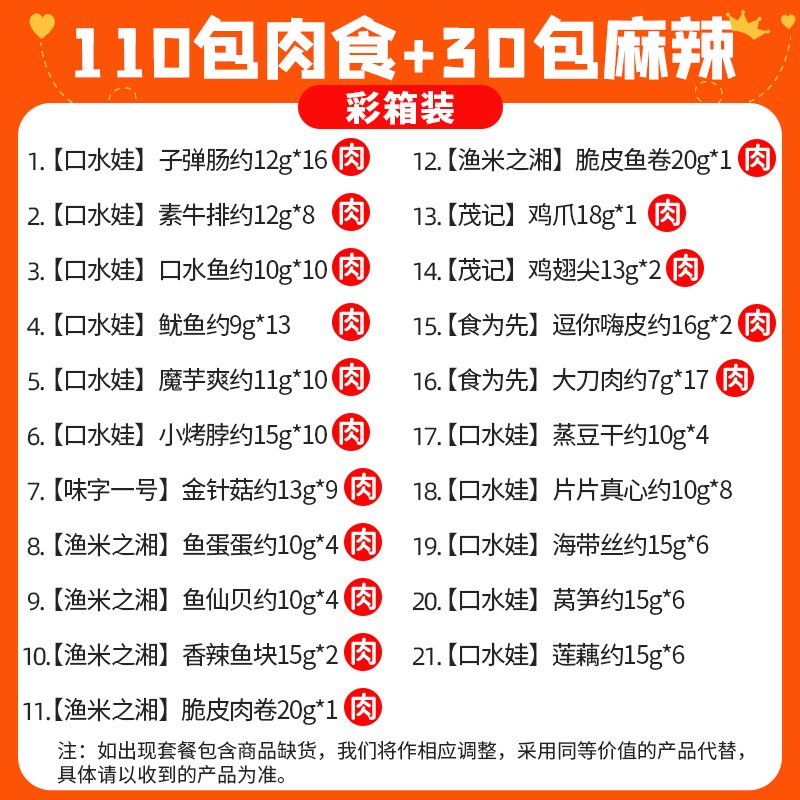 110包肉食+30包麻辣

彩箱装

1.【口水娃】子弹肠约12g*16 肉
2.【口水娃】素牛排约12g*8 肉
3.【口水娃】口水鱼约10g*10 肉
4.【口水娃】鱿鱼约9g*13 肉
5.【口水娃】魔芋爽约11g*10 肉
6.【口水娃】小烤脖约15g*10 肉
7.【味字一号】金针菇约13g*9 肉
8.【渔米之湘】鱼蛋蛋约10g*4 肉
9.【渔米之湘】鱼仙贝约10g*4 肉
10.【渔米之湘】香辣鱼块15g*2 肉
11.【渔米之湘】脆皮肉卷20g*1 肉

12.【渔米之湘】脆皮鱼卷20g*1 肉
13.【茂记】鸡爪18g*1 肉
14.【茂记】鸡翅尖13g*2 肉
15.【食为先】逗你嗨皮约16g*2 肉
16.【食为先】大刀肉约7g*17 肉
17.【口水娃】蒸豆干约10g*4
18.【口水娃】片片真心约10g*8
19.【口水娃】海带丝约15g*6
20.【口水娃】莴笋约15g*6
21.【口水娃】莲藕约15g*6

注：如出现套餐包含商品缺货，我们将作相应调整，采用同等价值的产品代替，具体请以收到的产品为准。